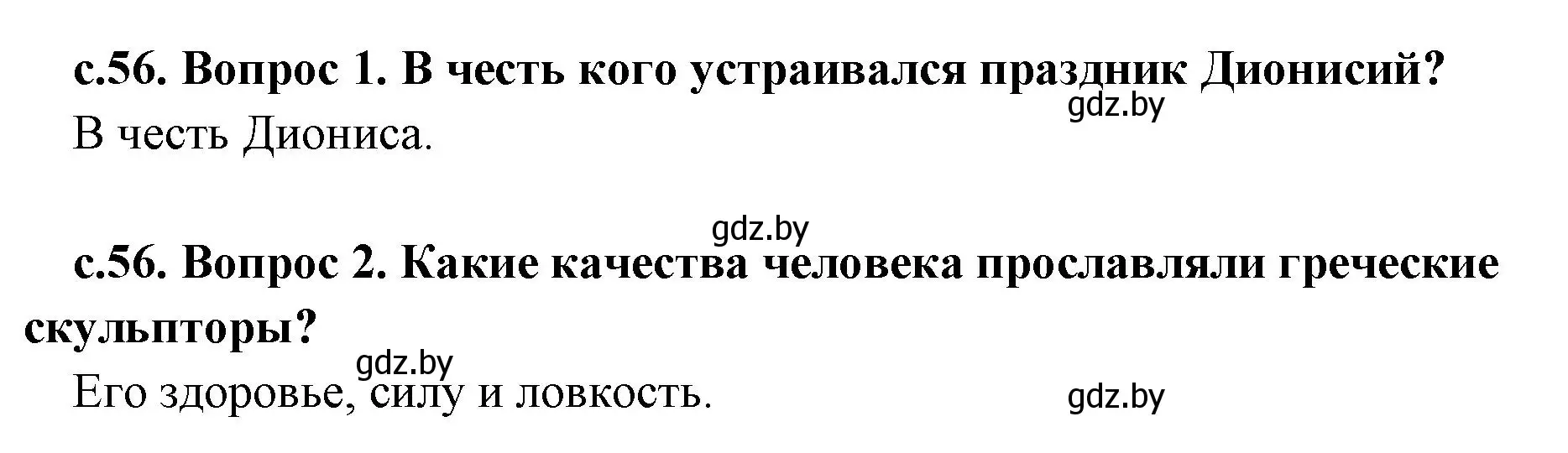 с.56. Вопрос 1. В честь кого устраивался праздник Дионисий?

gdz.by

В честь Диониса.

gdz.by

с.56. Вопрос 2. Какие качества человека прославляли греческие скульпторы?

gdz.by

Его здоровье, силу и ловкость.

gdz.by